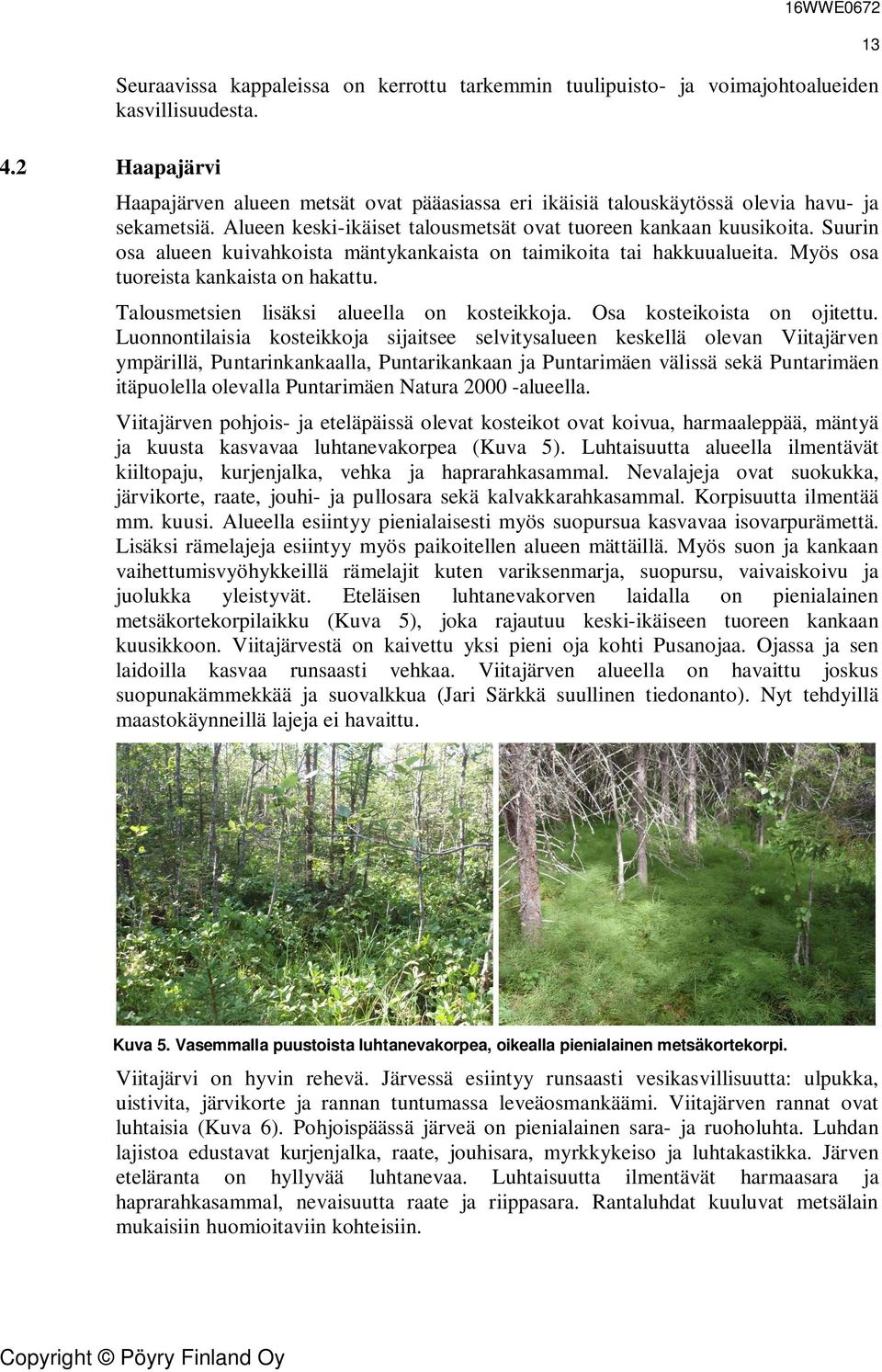 16WWE0672

13

Seuraavissa kappaleissa on kerrottu tarkemmin tuulipuisto- ja voimajohtoalueiden kasvillisuudesta.

4.2 Haapajärvi

Haapajärven alueen metsät ovat pääasiassa eri ikäisiä talouskäytössä olevia havu- ja sekametsiä. Alueen keski-ikäiset talousmetsät ovat tuoreen kankaan kuusikoita. Suurin osa alueen kuivahkoista mäntykankaista on taimikoita tai hakkuualueita. Myös osa tuoreista kankaista on hakattu.

Talousmetsien lisäksi alueella on kosteikkoja. Osa kosteikoista on ojitettu. Luonnontilaisia kosteikkoja sijaitsee selvitysalueen keskellä olevan Viitajärven ympärillä, Puntarinkankaalla, Puntarikankaan ja Puntarimäen välissä sekä Puntarimäen itäpuolella olevalla Puntarimäen Natura 2000 -alueella.

Viitajärven pohjois- ja eteläpäissä olevat kosteikot ovat koivua, harmaaleppää, mäntyä ja kuusta kasvavaa luhtanevakorpea (Kuva 5). Luhtaisuutta alueella ilmentävät kiiltopaju, kurjenjalka, vehka ja haprarahkasammal. Nevalajeja ovat suokukka, järvikorte, raate, jouhi- ja pullosara sekä kalvakkarahkasammal. Korpisuutta ilmentää mm. kuusi. Alueella esiintyy pienialaisesti myös suopursua kasvavaa isovarpurämettä. Lisäksi rämelajeja esiintyy myös paikoitellen alueen mättäillä. Myös suon ja kankaan vaihettumisvyöhykkeillä rämelajit kuten variksenmarja, suopursu, vaivaiskoivu ja juolukka yleistyvät. Eteläisen luhtanevakorven laidalla on pienialainen metsäkortekorpilaikku (Kuva 5), joka rajautuu keski-ikäiseen tuoreen kankaan kuusikkoon. Viitajärvestä on kaivettu yksi pieni oja kohti Pusanojaa. Ojassa ja sen laidoilla kasvaa runsaasti vehkaa. Viitajärven alueella on havaittu joskus suopunakämmekkää ja suovalkkua (Jari Särkkä suullinen tiedonanto). Nyt tehdyillä maastokäynneillä lajeja ei havaittu.

Kuva 5. Vasemmalla puustoista luhtanevakorpea, oikealla pienialainen metsäkortekorpi.

Viitajärvi on hyvin rehevä. Järvessä esiintyy runsaasti vesikasvillisuutta: ulpukka, uistivita, järvikorte ja rannan tuntumassa leveäosmankäämi. Viitajärven rannat ovat luhtaisia (Kuva 6). Pohjoispäässä järveä on pienialainen sara- ja ruoholuhta. Luhdan lajistoa edustavat kurjenjalka, raate, jouhisara, myrkkykeiso ja luhtakastikka. Järven eteläranta on hyllyvää luhtanevaa. Luhtaisuutta ilmentävät harmaasara ja haprarahkasammal, nevaisuutta raate ja riippasara. Rantaluhdat kuuluvat metsälain mukaisiin huomioitaviin kohteisiin.

Copyright © Pöyry Finland Oy